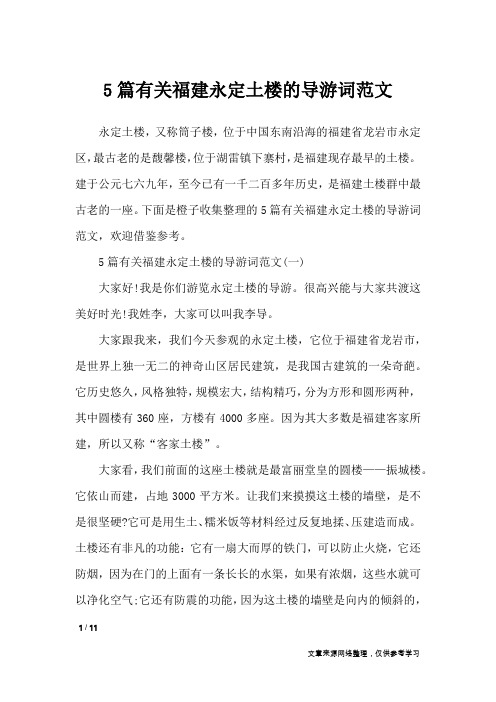 5篇有关福建永定土楼的导游词范文

永定土楼，又称筒子楼，位于中国东南沿海的福建省龙岩市永定区，最古老的是馥馨楼，位于湖雷镇下寨村，是福建现存最早的土楼。建于公元七六九年，至今已有一千二百多年历史，是福建土楼群中最古老的一座。下面是橙子收集整理的5篇有关福建永定土楼的导游词范文，欢迎借鉴参考。

5篇有关福建永定土楼的导游词范文(一)

大家好!我是你们游览永定土楼的导游。很高兴能与大家共渡这美好时光!我姓李，大家可以叫我李导。

大家跟我来，我们今天参观的永定土楼，它位于福建省龙岩市，是世界上独一无二的神奇山区居民建筑，是我国古建筑的一朵奇葩。它历史悠久，风格独特，规模宏大，结构精巧，分为方形和圆形两种，其中圆楼有360座，方楼有4000多座。因为其大多数是福建客家所建，所以又称“客家土楼”。

大家看，我们前面的这座土楼就是最富丽堂皇的圆楼——振城楼。它依山而建，占地3000平方米。让我们来摸摸这土楼的墙壁，是不是很坚硬?它可是用生土、糯米饭等材料经过反复地揉、压建造而成。土楼还有非凡的功能：它有一扇大而厚的铁门，可以防止火烧，它还防烟，因为在门的上面有一条长长的水渠，如果有浓烟，这些水就可以净化空气;它还有防震的功能，因为这土楼的墙壁是向内的倾斜的，

1 / 11

文章来源网络整理，仅供参考学习